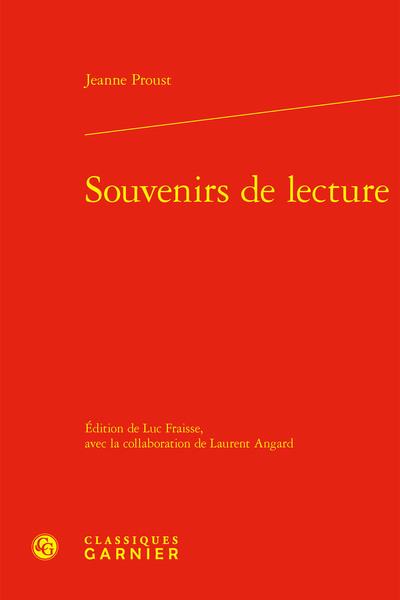 Jeanne Proust

Souvenirs de lecture

Édition de Luc Fraisse,
avec la collaboration de Laurent Angard

CG

CLASSIQUES
GARNIER